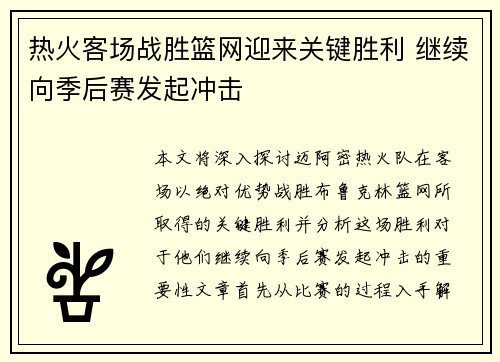 热火客场战胜篮网迎来关键胜利 继续向季后赛发起冲击

本文将深入探讨迈阿密热火队在客场以绝对优势战胜布鲁克林篮网所取得的关键胜利并分析这场胜利对于他们继续向季后赛发起冲击的重要性文章首先从比赛的过程入手解